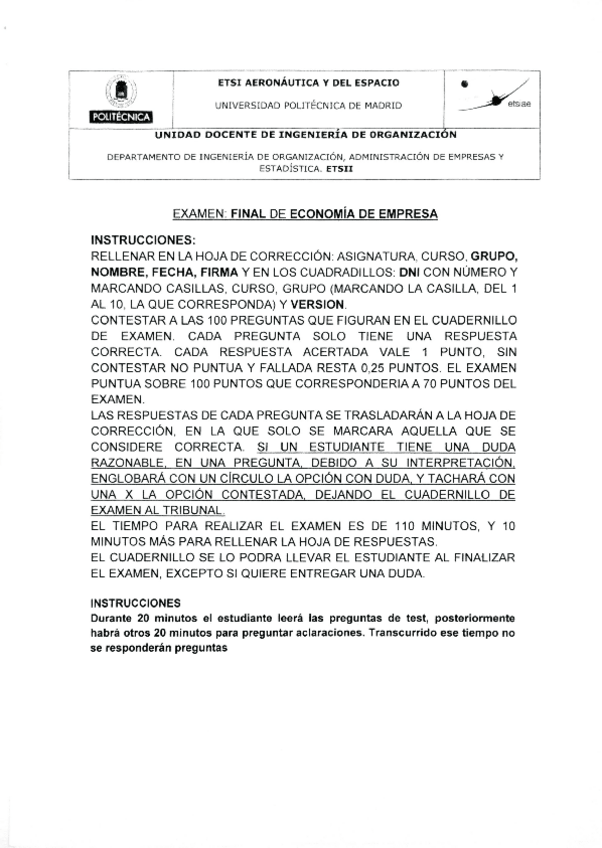 POLITÉCNICA

ETSI AERONÁUTICA Y DEL ESPACIO

UNIVERSIDAD POLITÉCNICA DE MADRID

etsiae

UNIDAD DOCENTE DE INGENIERÍA DE ORGANIZACIÓN

DEPARTAMENTO DE INGENIERÍA DE ORGANIZACIÓN, ADMINISTRACIÓN DE EMPRESAS Y ESTADÍSTICA. ETSII

EXAMEN: FINAL DE ECONOMÍA DE EMPRESA

INSTRUCCIONES:
RELLENAR EN LA HOJA DE CORRECCIÓN: ASIGNATURA, CURSO, GRUPO, NOMBRE, FECHA, FIRMA Y EN LOS CUADRADILLOS: DNI CON NÚMERO Y MARCANDO CASILLAS, CURSO, GRUPO (MARCANDO LA CASILLA, DEL 1 AL 10, LA QUE CORRESPONDA) Y VERSION.
CONTESTAR A LAS 100 PREGUNTAS QUE FIGURAN EN EL CUADERNILLO DE EXAMEN. CADA PREGUNTA SOLO TIENE UNA RESPUESTA CORRECTA. CADA RESPUESTA ACERTADA VALE 1 PUNTO, SIN CONTESTAR NO PUNTUA Y FALLADA RESTA 0,25 PUNTOS. EL EXAMEN PUNTUA SOBRE 100 PUNTOS QUE CORRESPONDERIA A 70 PUNTOS DEL EXAMEN.
LAS RESPUESTAS DE CADA PREGUNTA SE TRASLADARÁN A LA HOJA DE CORRECCIÓN, EN LA QUE SOLO SE MARCARA AQUELLA QUE SE CONSIDERE CORRECTA. SI UN ESTUDIANTE TIENE UNA DUDA RAZONABLE, EN UNA PREGUNTA, DEBIDO A SU INTERPRETACIÓN, ENGLOBARÁ CON UN CÍRCULO LA OPCIÓN CON DUDA, Y TACHARÁ CON UNA X LA OPCIÓN CONTESTADA, DEJANDO EL CUADERNILLO DE EXAMEN AL TRIBUNAL.
EL TIEMPO PARA REALIZAR EL EXAMEN ES DE 110 MINUTOS, Y 10 MINUTOS MÁS PARA RELLENAR LA HOJA DE RESPUESTAS.
EL CUADERNILLO SE LO PODRA LLEVAR EL ESTUDIANTE AL FINALIZAR EL EXAMEN, EXCEPTO SI QUIERE ENTREGAR UNA DUDA.

INSTRUCCIONES
Durante 20 minutos el estudiante leerá las preguntas de test, posteriormente habrá otros 20 minutos para preguntar aclaraciones. Transcurrido ese tiempo no se responderán preguntas